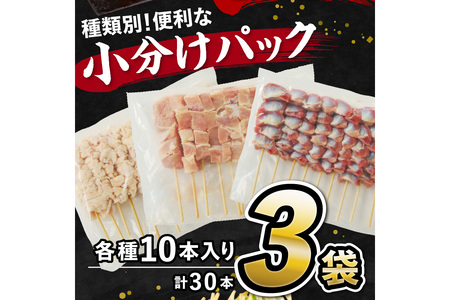 種類別!便利な
小分けパック

各種10本入り
計30本
3袋